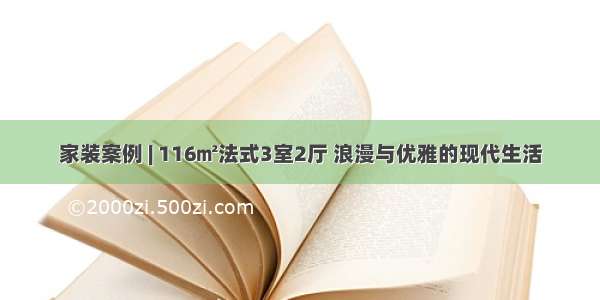 家装案例 | 116m²法式3室2厅 浪漫与优雅的现代生活

©2000zi.500zi.com